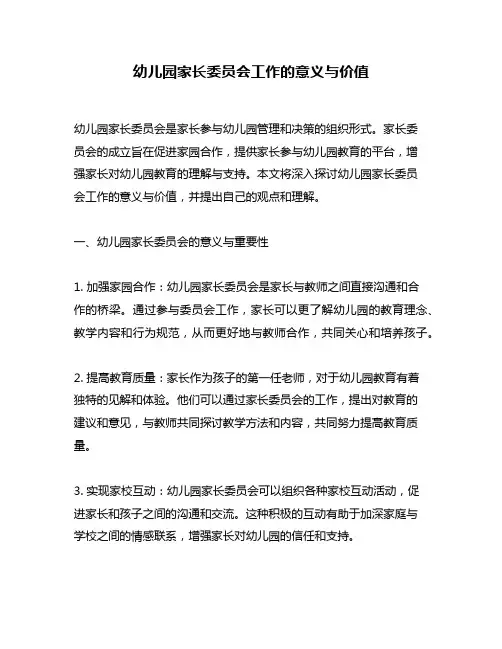 幼儿园家长委员会工作的意义与价值

幼儿园家长委员会是家长参与幼儿园管理和决策的组织形式。家长委员会的成立旨在促进家园合作，提供家长参与幼儿园教育的平台，增强家长对幼儿园教育的理解与支持。本文将深入探讨幼儿园家长委员会工作的意义与价值，并提出自己的观点和理解。

一、幼儿园家长委员会的意义与重要性

1. 加强家园合作：幼儿园家长委员会是家长与教师之间直接沟通和合作的桥梁。通过参与委员会工作，家长可以更了解幼儿园的教育理念、教学内容和行为规范，从而更好地与教师合作，共同关心和培养孩子。

2. 提高教育质量：家长作为孩子的第一任老师，对于幼儿园教育有着独特的见解和体验。他们可以通过家长委员会的工作，提出对教育的建议和意见，与教师共同探讨教学方法和内容，共同努力提高教育质量。

3. 实现家校互动：幼儿园家长委员会可以组织各种家校互动活动，促进家长和孩子之间的沟通和交流。这种积极的互动有助于加深家庭与学校之间的情感联系，增强家长对幼儿园的信任和支持。